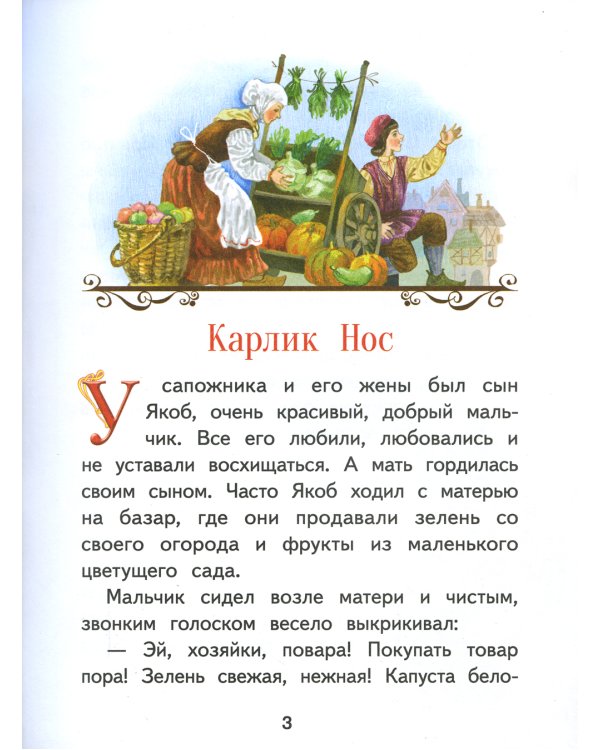 Карлик Нос

У сапожника и его жены был сын Якоб, очень красивый, добрый мальчик. Все его любили, любовались и не уставали восхищаться. А мать гордилась своим сыном. Часто Якоб ходил с матерью на базар, где они продавали зелень со своего огорода и фрукты из маленького цветущего сада.

Мальчик сидел возле матери и чистым, звонким голоском весело выкрикивал:

— Эй, хозяйки, повара! Покупать товар пора! Зелень свежая, нежная! Капуста бело-

3